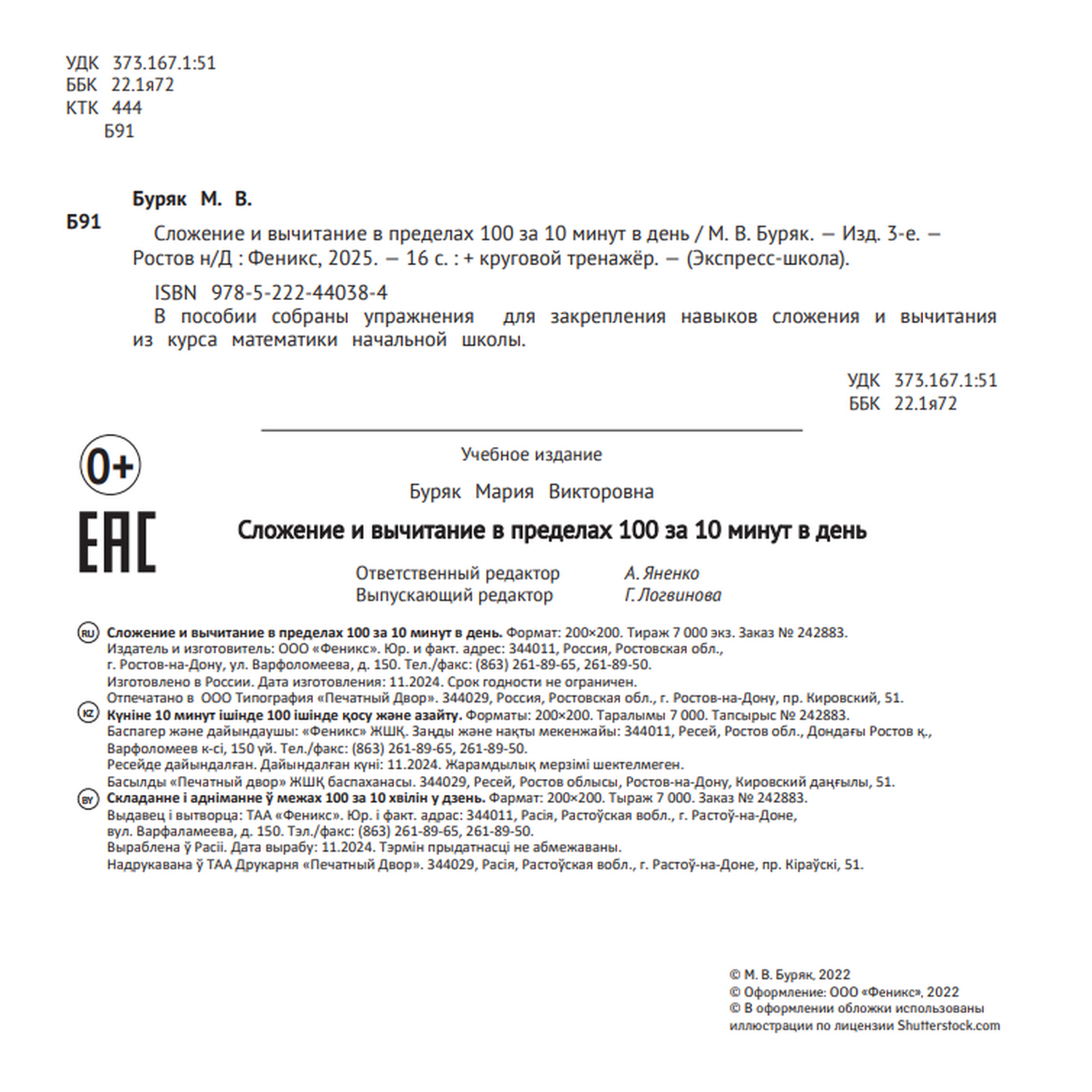 УДК 373.167.1:51
ББК 22.1я72
КТК 444
Б91

Буряк М. В.

Б91

Сложение и вычитание в пределах 100 за 10 минут в день / М. В. Буряк. — Изд. 3-е. — Ростов н/Д : Феникс, 2025. — 16 с. : + круговой тренажёр. — (Экспресс-школа).

ISBN 978-5-222-44038-4

В пособии собраны упражнения для закрепления навыков сложения и вычитания из курса математики начальной школы.

УДК 373.167.1:51
ББК 22.1я72

0+

EAC

Учебное издание

Буряк Мария Викторовна

Сложение и вычитание в пределах 100 за 10 минут в день

Ответственный редактор А. Яненко
Выпускающий редактор Г. Логвинова

RU Сложение и вычитание в пределах 100 за 10 минут в день. Формат: 200×200. Тираж 7 000 экз. Заказ № 242883.
Издатель и изготовитель: ООО «Феникс». Юр. и факт. адрес: 344011, Россия, Ростовская обл., г. Ростов-на-Дону, ул. Варфоломеева, д. 150. Тел./факс: (863) 261-89-65, 261-89-50.
Изготовлено в России. Дата изготовления: 11.2024. Срок годности не ограничен.
Отпечатано в ООО Типография «Печатный Двор». 344029, Россия, Ростовская обл., г. Ростов-на-Дону, пр. Кировский, 51.
KZ Күніне 10 минут ішінде 100 ішінде қосу және азайту. Форматы: 200×200. Таралымы 7 000. Тапсырыс № 242883.
Баспагер және дайындаушы: «Феникс» ЖШҚ. Заңды және нақты мекенжайы: 344011, Ресей, Ростов обл., Дондағы Ростов қ., Варфоломеев к-сі, 150 үй. Тел./факс: (863) 261-89-65, 261-89-50.
Ресейде дайындалған. Дайындалған күні: 11.2024. Жарамдылық мерзімі шектелмеген.
Басылды «Печатный двор» ЖШҚ баспаханасы. 344029, Ресей, Ростов облысы, Ростов-на-Дону, Кировский даңғылы, 51.
BY Складанне і адніманне ў межах 100 за 10 хвілін у дзень. Фармат: 200×200. Тыраж 7 000. Заказ № 242883.
Выдавец і вытворца: ТАА «Феникс». Юр. і факт. адрас: 344011, Расія, Растоўская вобл., г. Растоў-на-Доне, вул. Варфаламеева, д. 150. Тэл./факс: (863) 261-89-65, 261-89-50.
Выраблена ў Расіі. Дата вырабу: 11.2024. Тэрмін прыдатнасці не абмежаваны.
Надрукавана ў ТАА Друкарня «Печатный Двор». 344029, Расія, Растоўская вобл., г. Растоў-на-Доне, пр. Кіраўскі, 51.

© М. В. Буряк, 2022
© Оформление: ООО «Феникс», 2022
© В оформлении обложки использованы иллюстрации по лицензии Shutterstock.com